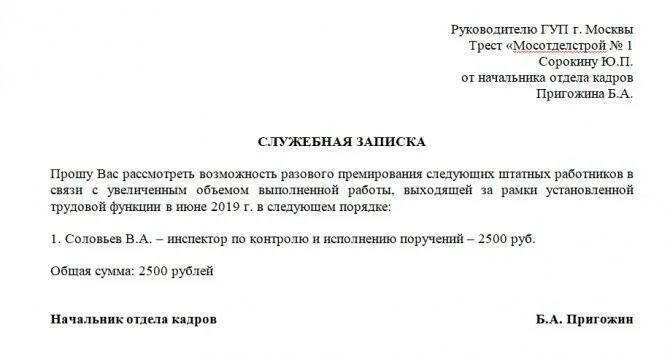 Руководителю ГУП г. Москвы
Трест «Мосотделстрой № 1
Сорокину Ю.П.
от начальника отдела кадров
Пригожина Б.А.

СЛУЖЕБНАЯ ЗАПИСКА

Прошу Вас рассмотреть возможность разового премирования следующих штатных работников в связи с увеличенным объемом выполненной работы, выходящей за рамки установленной трудовой функции в июне 2019 г. в следующем порядке:

1. Соловьев В.А. – инспектор по контролю и исполнению поручений – 2500 руб.

Общая сумма: 2500 рублей

Начальник отдела кадров

Б.А. Пригожин